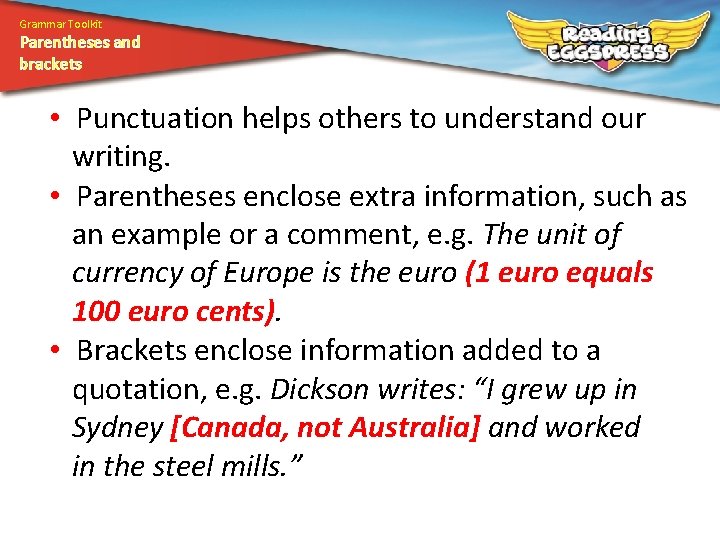 Grammar Toolkit
Parentheses and brackets

Reading EGGSPRESS

• Punctuation helps others to understand our writing.
• Parentheses enclose extra information, such as an example or a comment, e.g. The unit of currency of Europe is the euro (1 euro equals 100 euro cents).
• Brackets enclose information added to a quotation, e.g. Dickson writes: "I grew up in Sydney [Canada, not Australia] and worked in the steel mills."